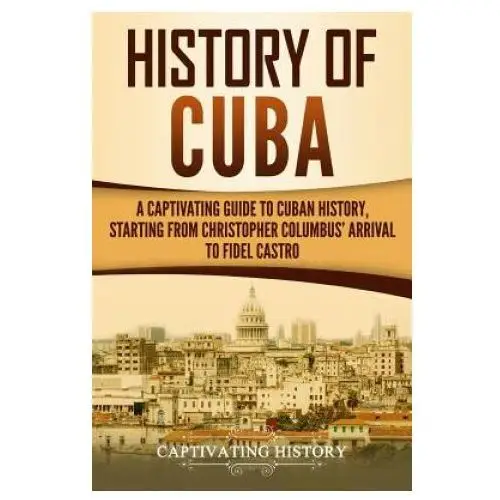 HISTORY OF CUBA

A CAPTIVATING GUIDE TO CUBAN HISTORY, STARTING FROM CHRISTOPHER COLUMBUS' ARRIVAL TO FIDEL CASTRO

CAPTIVATING HISTORY